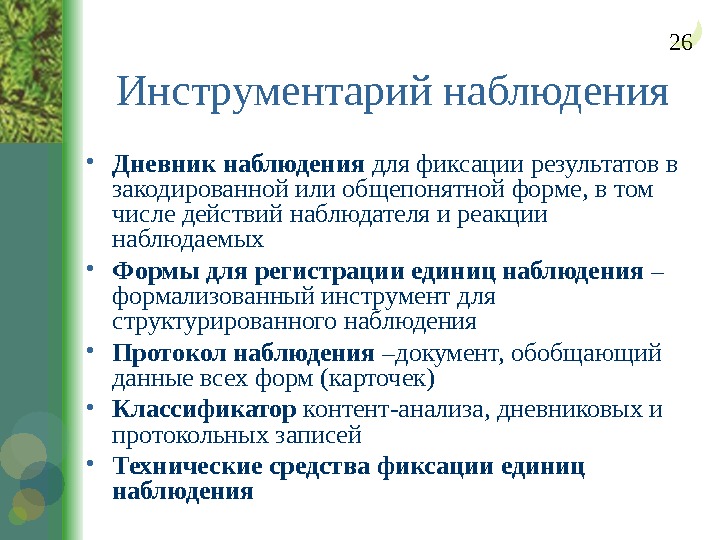 26

Инструментарий наблюдения

• Дневник наблюдения для фиксации результатов в закодированной или общепонятной форме, в том числе действий наблюдателя и реакции наблюдаемых
• Формы для регистрации единиц наблюдения – формализованный инструмент для структурированного наблюдения
• Протокол наблюдения –документ, обобщающий данные всех форм (карточек)
• Классификатор контент-анализа, дневниковых и протокольных записей
• Технические средства фиксации единиц наблюдения